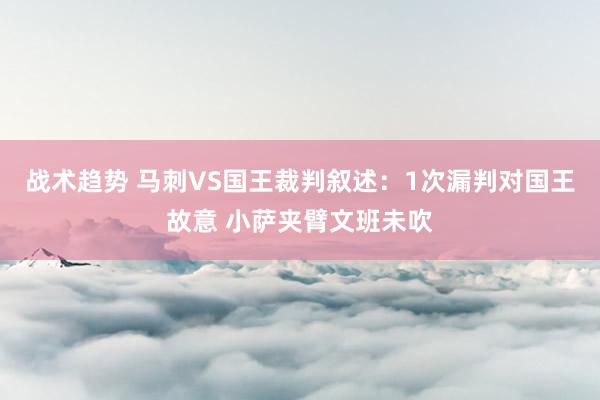 战术趋势 马刺VS国王裁判叙述：1次漏判对国王故意 小萨夹臂文班未吹